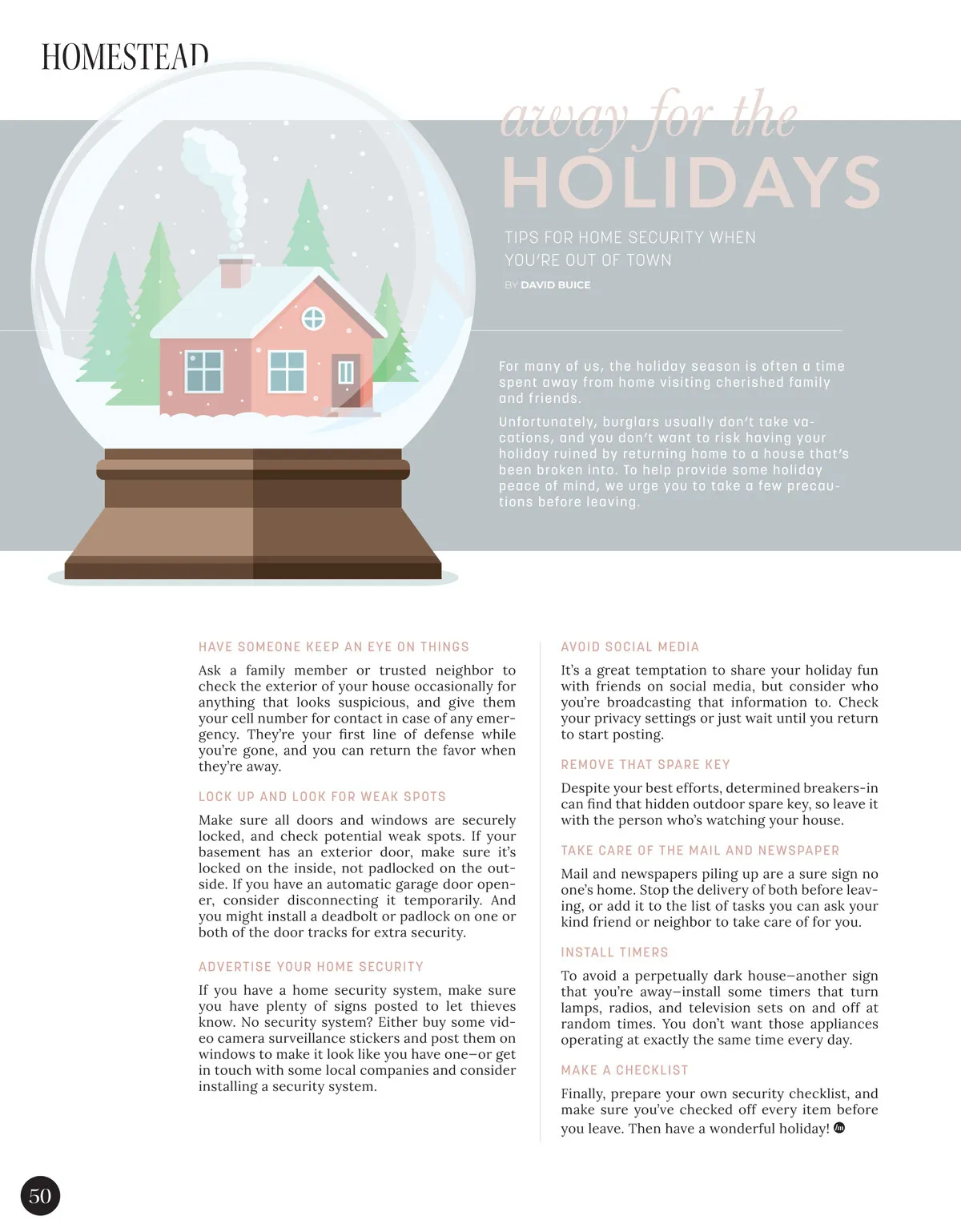 HOMESTEAD

away for the
HOLIDAYS

TIPS FOR HOME SECURITY WHEN YOU'RE OUT OF TOWN

BY DAVID BUICE

For many of us, the holiday season is often a time spent away from home visiting cherished family and friends.

Unfortunately, burglars usually don't take vacations, and you don't want to risk having your holiday ruined by returning home to a house that's been broken into. To help provide some holiday peace of mind, we urge you to take a few precautions before leaving.

HAVE SOMEONE KEEP AN EYE ON THINGS

Ask a family member or trusted neighbor to check the exterior of your house occasionally for anything that looks suspicious, and give them your cell number for contact in case of any emergency. They're your first line of defense while you're gone, and you can return the favor when they're away.

LOCK UP AND LOOK FOR WEAK SPOTS

Make sure all doors and windows are securely locked, and check potential weak spots. If your basement has an exterior door, make sure it's locked on the inside, not padlocked on the outside. If you have an automatic garage door opener, consider disconnecting it temporarily. And you might install a deadbolt or padlock on one or both of the door tracks for extra security.

ADVERTISE YOUR HOME SECURITY

If you have a home security system, make sure you have plenty of signs posted to let thieves know. No security system? Either buy some video camera surveillance stickers and post them on windows to make it look like you have one–or get in touch with some local companies and consider installing a security system.

AVOID SOCIAL MEDIA

It's a great temptation to share your holiday fun with friends on social media, but consider who you're broadcasting that information to. Check your privacy settings or just wait until you return to start posting.

REMOVE THAT SPARE KEY

Despite your best efforts, determined breakers-in can find that hidden outdoor spare key, so leave it with the person who's watching your house.

TAKE CARE OF THE MAIL AND NEWSPAPER

Mail and newspapers piling up are a sure sign no one's home. Stop the delivery of both before leaving, or add it to the list of tasks you can ask your kind friend or neighbor to take care of for you.

INSTALL TIMERS

To avoid a perpetually dark house–another sign that you're away–install some timers that turn lamps, radios, and television sets on and off at random times. You don't want those appliances operating at exactly the same time every day.

MAKE A CHECKLIST

Finally, prepare your own security checklist, and make sure you've checked off every item before you leave. Then have a wonderful holiday!

50